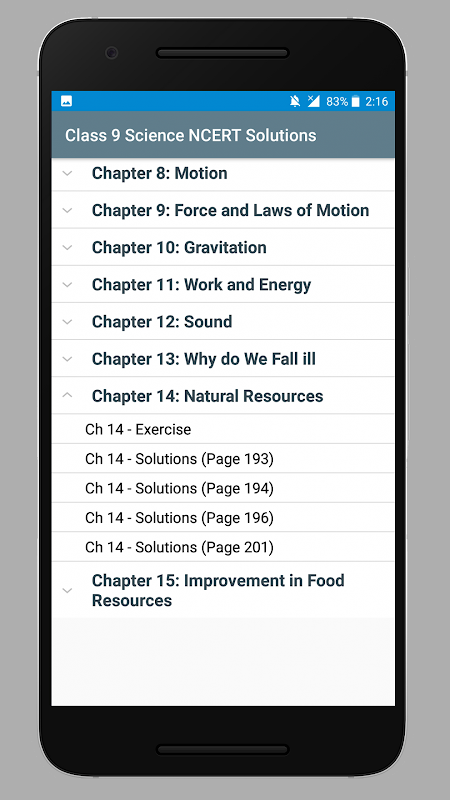 83% 2:16

Class 9 Science NCERT Solutions

Chapter 8: Motion

Chapter 9: Force and Laws of Motion

Chapter 10: Gravitation

Chapter 11: Work and Energy

Chapter 12: Sound

Chapter 13: Why do We Fall ill

Chapter 14: Natural Resources

Ch 14 - Exercise

Ch 14 - Solutions (Page 193)

Ch 14 - Solutions (Page 194)

Ch 14 - Solutions (Page 196)

Ch 14 - Solutions (Page 201)

Chapter 15: Improvement in Food Resources